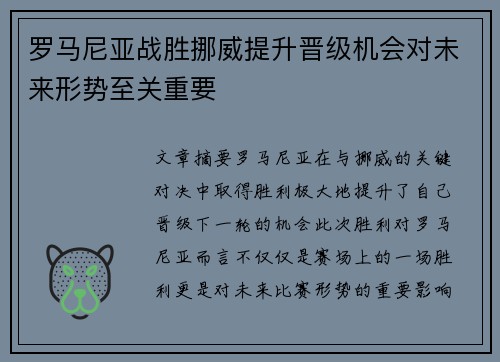 罗马尼亚战胜挪威提升晋级机会对未来形势至关重要

文章摘要罗马尼亚在与挪威的关键对决中取得胜利极大地提升了自己晋级下一轮的机会此次胜利对罗马尼亚而言不仅仅是赛场上的一场胜利更是对未来比赛形势的重要影响